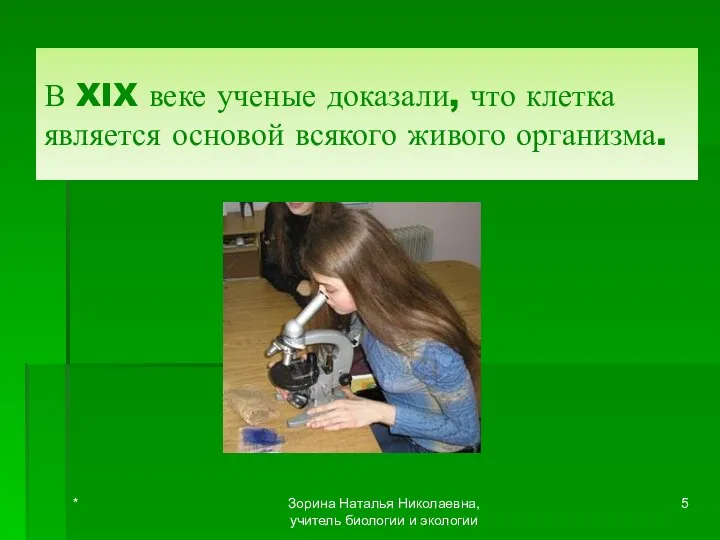 В XIX веке ученые доказали, что клетка является основой всякого живого организма.

*

Зорина Наталья Николаевна, учитель биологии и экологии

5